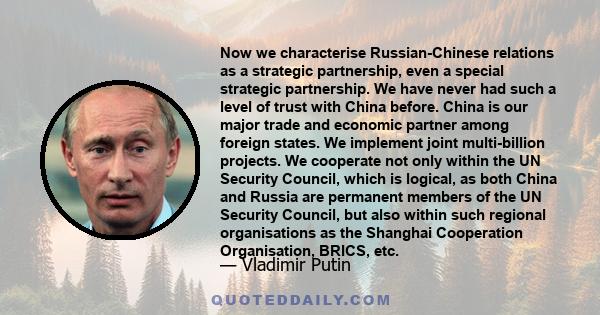 Now we characterise Russian-Chinese relations as a strategic partnership, even a special strategic partnership. We have never had such a level of trust with China before. China is our major trade and economic partner among foreign states. We implement joint multi-billion projects. We cooperate not only within the UN Security Council, which is logical, as both China and Russia are permanent members of the UN Security Council, but also within such regional organisations as the Shanghai Cooperation Organisation, BRICS, etc.

— Vladimir Putin

QUOTEDDAILY.COM